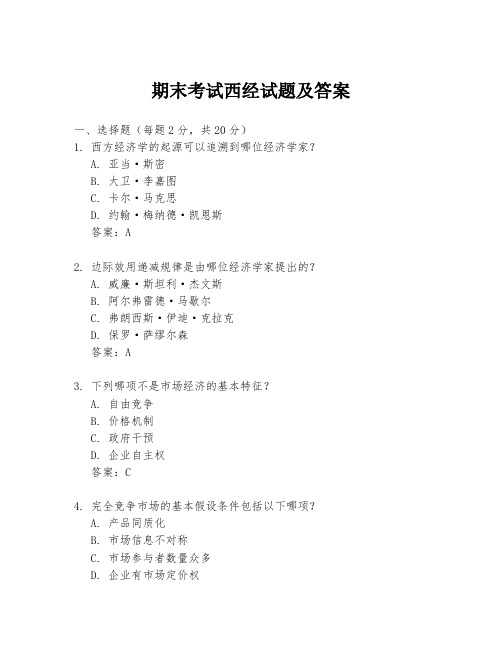 期末考试西经试题及答案

一、选择题（每题 2 分，共 20 分）
1. 西方经济学的起源可以追溯到哪位经济学家？
A. 亚当·斯密
B. 大卫·李嘉图
C. 卡尔·马克思
D. 约翰·梅纳德·凯恩斯
答案：A

2. 边际效用递减规律是由哪位经济学家提出的？
A. 威廉·斯坦利·杰文斯
B. 阿尔弗雷德·马歇尔
C. 弗朗西斯·伊迪·克拉克
D. 保罗·萨缪尔森
答案：A

3. 下列哪项不是市场经济的基本特征？
A. 自由竞争
B. 价格机制
C. 政府干预
D. 企业自主权
答案：C

4. 完全竞争市场的基本假设条件包括以下哪项？
A. 产品同质化
B. 市场信息不对称
C. 市场参与者数量众多
D. 企业有市场定价权